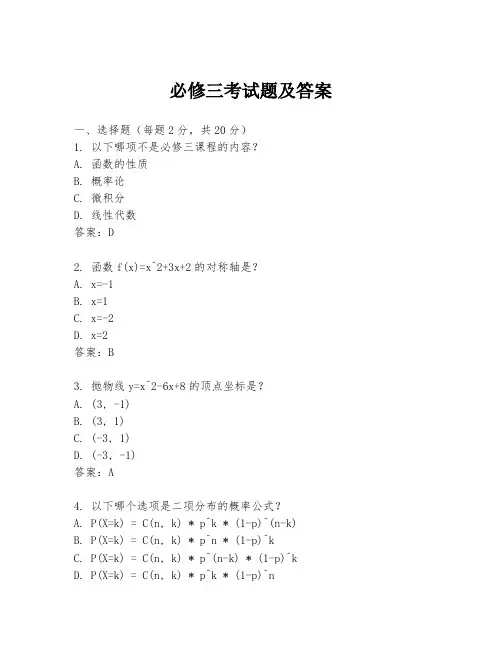 必修三考试题及答案

一、选择题（每题 2 分，共 20 分）

1. 以下哪项不是必修三课程的内容？
A. 函数的性质
B. 概率论
C. 微积分
D. 线性代数
答案：D

2. 函数 f(x)=x^2+3x+2 的对称轴是？
A. x=-1
B. x=1
C. x=-2
D. x=2
答案：B

3. 抛物线 y=x^2-6x+8 的顶点坐标是？
A. (3, -1)
B. (3, 1)
C. (-3, 1)
D. (-3, -1)
答案：A

4. 以下哪个选项是二项分布的概率公式？
A. P(X=k) = C(n, k) * p^k * (1-p)^(n-k)
B. P(X=k) = C(n, k) * p^n * (1-p)^k
C. P(X=k) = C(n, k) * p^(n-k) * (1-p)^k
D. P(X=k) = C(n, k) * p^k * (1-p)^n